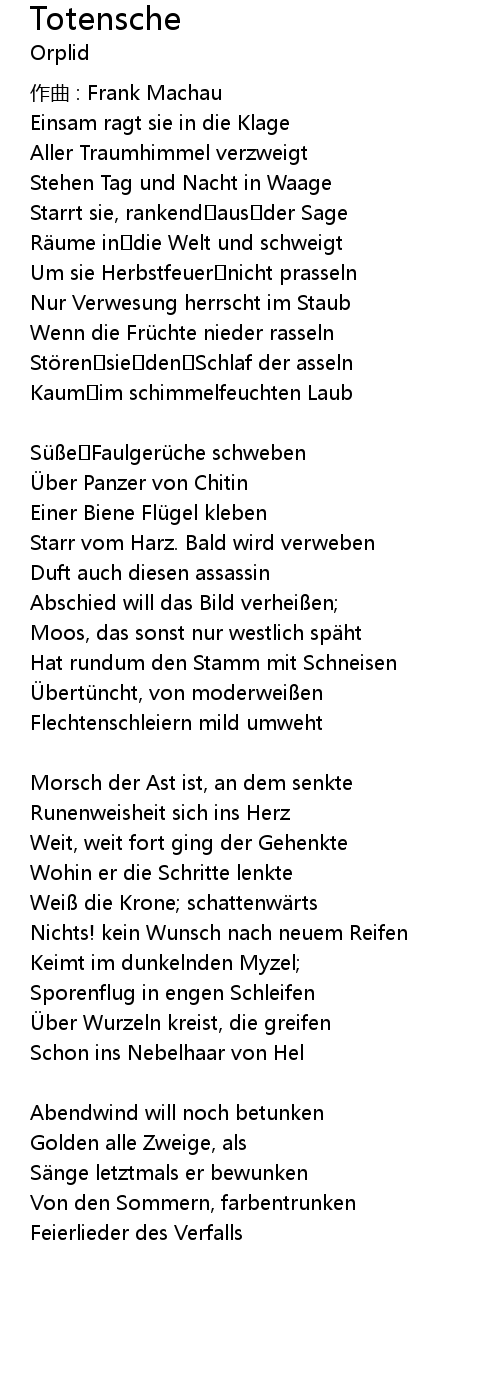 Totensche
Orplid

作曲 : Frank Machau
Einsam ragt sie in die Klage
Aller Traumhimmel verzweigt
Stehen Tag und Nacht in Waage
Starrt sie, rankend aus der Sage
Räume in die Welt und schweigt
Um sie Herbstfeuer nicht prasseln
Nur Verwesung herrscht im Staub
Wenn die Früchte nieder rasseln
Stören sie den Schlaf der asseln
Kaum im schimmelfeuchten Laub

Süße Faulgerüche schweben
Über Panzer von Chitin
Einer Biene Flügel kleben
Starr vom Harz. Bald wird verweben
Duft auch diesen assassin
Abschied will das Bild verheißen;
Moos, das sonst nur westlich späht
Hat rundum den Stamm mit Schneisen
Übertüncht, von moderweißen
Flechtenschleiern mild umweht

Morsch der Ast ist, an dem senkte
Runenweisheit sich ins Herz
Weit, weit fort ging der Gehenkte
Wohin er die Schritte lenkte
Weiß die Krone; schattenwärts
Nichts! kein Wunsch nach neuem Reifen
Keimt im dunkelnden Myzel;
Sporenflug in engen Schleifen
Über Wurzeln kreist, die greifen
Schon ins Nebelhaar von Hel

Abendwind will noch betunken
Golden alle Zweige, als
Sänge letztmals er bewunken
Von den Sommern, farbentrunken
Feierlieder des Verfalls